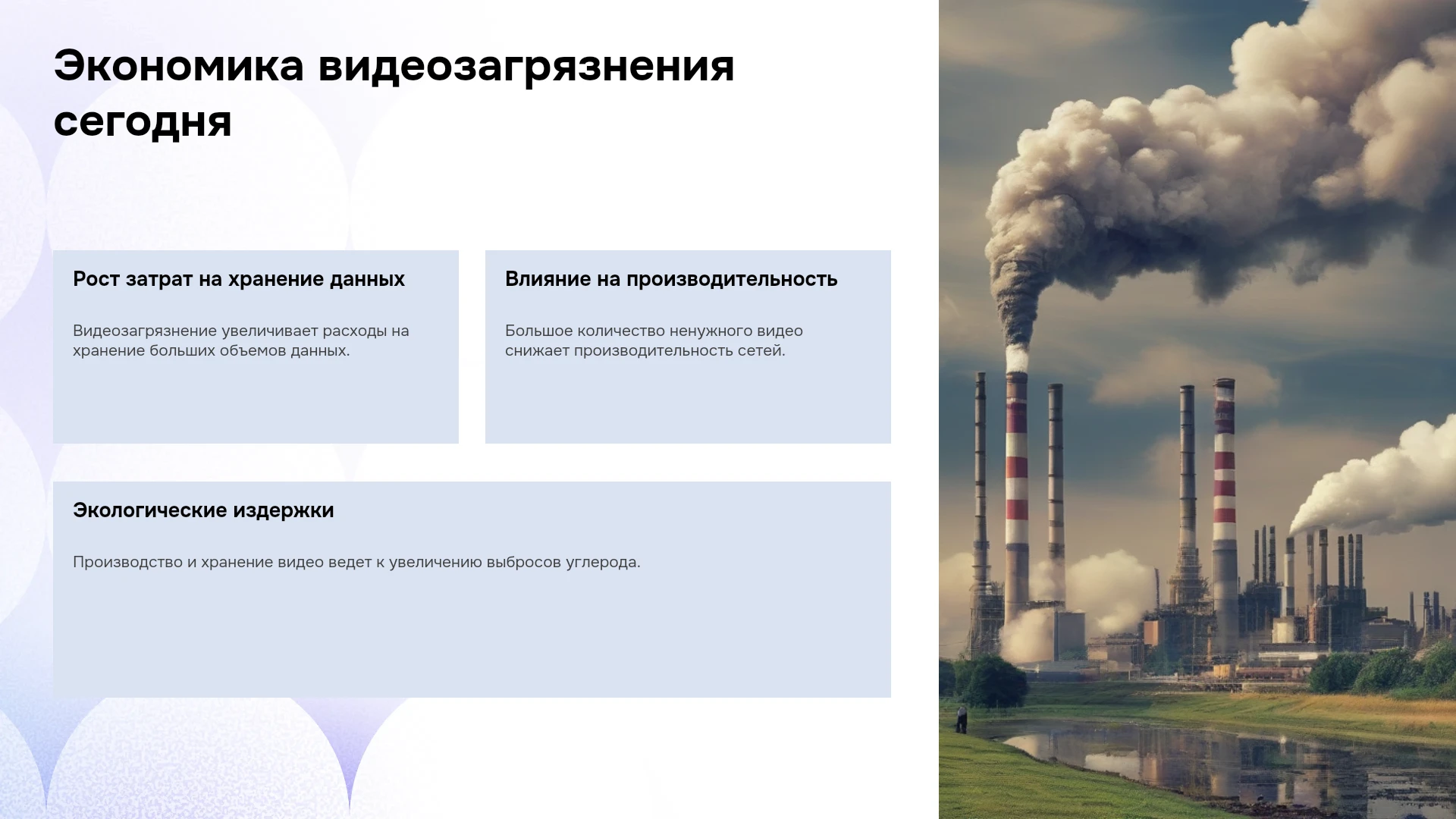 Экономика видеозагрязнения сегодня

Рост затрат на хранение данных

Видеозагрязнение увеличивает расходы на хранение больших объемов данных.

Влияние на производительность

Большое количество ненужного видео снижает производительность сетей.

Экологические издержки

Производство и хранение видео ведет к увеличению выбросов углерода.